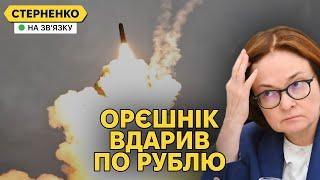 СТЕРНЕНКО
НА ЗВ'ЯЗКУ

ОРЄШНІК ВДАРИВ ПО РУБЛЮ